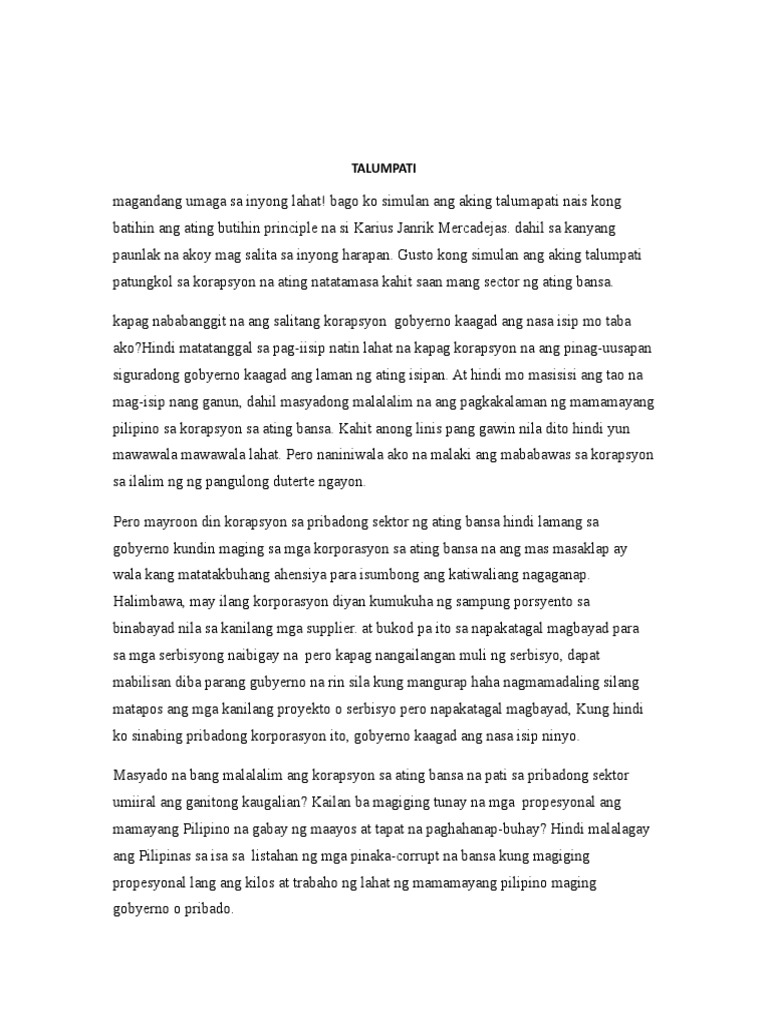 TALUMPATI

magandang umaga sa inyong lahat! bago ko simulan ang aking talumapati nais kong batihin ang ating butihin principle na si Karius Janrik Mercadejas. dahil sa kanyang paunlak na akoy mag salita sa inyong harapan. Gusto kong simulan ang aking talumpati patungkol sa korapsyon na ating natatamasa kahit saan mang sector ng ating bansa.

kapag nababanggit na ang salitang korapsyon  gobyerno kaagad ang nasa isip mo taba ako?Hindi matatanggal sa pag-iisip natin lahat na kapag korapsyon na ang pinag-uusapan siguradong gobyerno kaagad ang laman ng ating isipan. At hindi mo masisisi ang tao na mag-isip nang ganun, dahil masyadong malalalim na ang pagkakalaman ng mamamayang pilipino sa korapsyon sa ating bansa. Kahit anong linis pang gawin nila dito hindi yun mawawala mawawala lahat. Pero naniniwala ako na malaki ang mababawas sa korapsyon sa ilalim ng ng pangulong duterte ngayon.

Pero mayroon din korapsyon sa pribadong sektor ng ating bansa hindi lamang sa gobyerno kundin maging sa mga korporasyon sa ating bansa na ang mas masaklap ay wala kang matatakbuhang ahensiya para isumbong ang katiwaliang nagaganap. Halimbawa, may ilang korporasyon diyan kumukuha ng sampung porsyento sa binabayad nila sa kanilang mga supplier. at bukod pa ito sa napakatagal magbayad para sa mga serbisyong naibigay na  pero kapag nangailangan muli ng serbisyo, dapat mabilisan diba parang gubyerno na rin sila kung mangurap haha nagmamadaling silang matapos ang mga kanilang proyekto o serbisyo pero napakatagal magbayad, Kung hindi ko sinabing pribadong korporasyon ito, gobyerno kaagad ang nasa isip ninyo.

Masyado na bang malalalim ang korapsyon sa ating bansa na pati sa pribadong sektor umiiral ang ganitong kaugalian? Kailan ba magiging tunay na mga  propesyonal ang mamayang Pilipino na gabay ng maayos at tapat na paghahanap-buhay? Hindi malalagay ang Pilipinas sa isa sa  listahan ng mga pinaka-corrupt na bansa kung magiging propesyonal lang ang kilos at trabaho ng lahat ng mamamayang pilipino maging gobyerno o pribado.